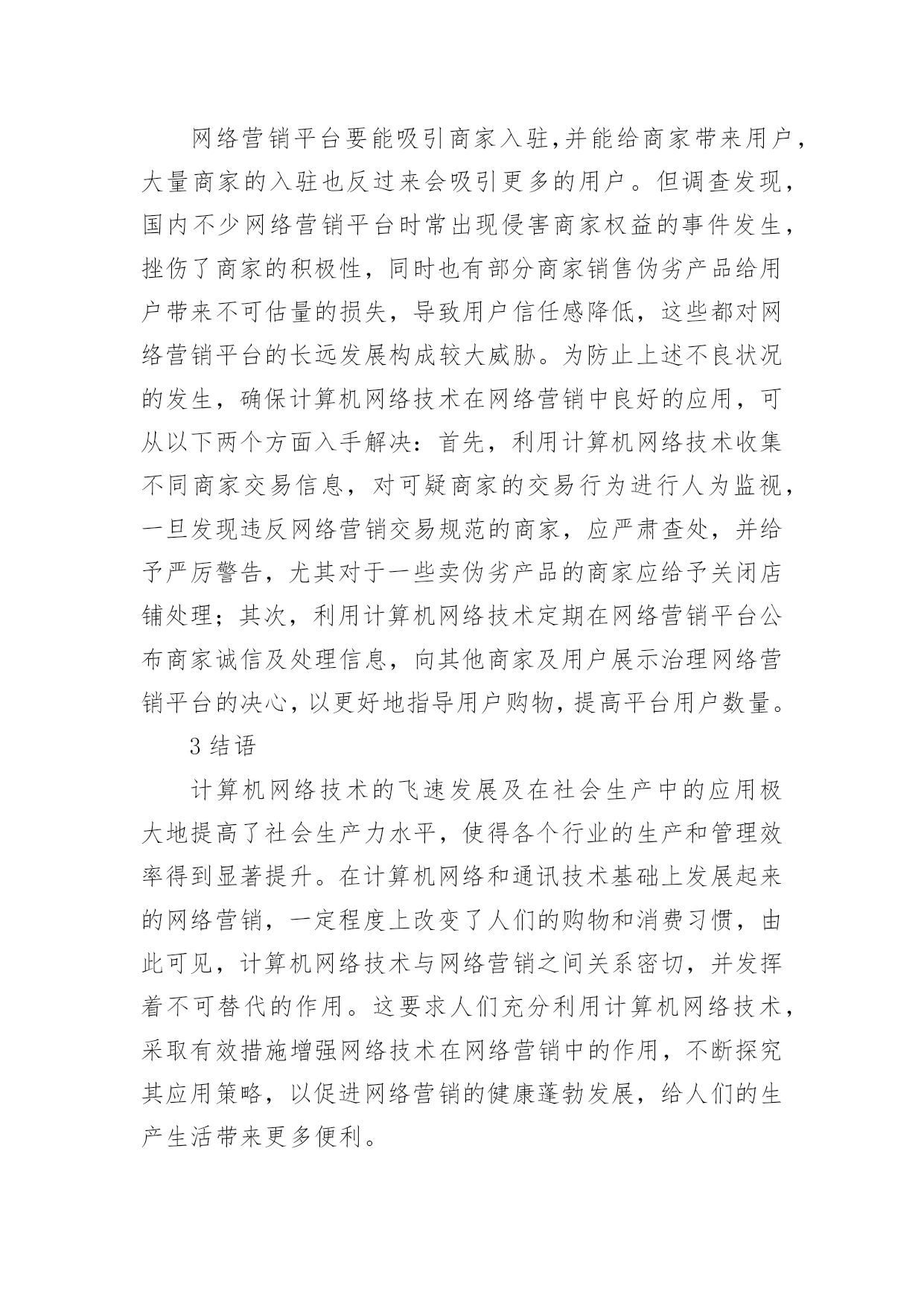 网络营销平台要能吸引商家入驻,并能给商家带来用户,大量商家的入驻也反过来会吸引更多的用户。但调查发现,国内不少网络营销平台时常出现侵害商家权益的事件发生,挫伤了商家的积极性,同时也有部分商家销售伪劣产品给用户带来不可估量的损失,导致用户信任感降低,这些都对网络营销平台的长远发展构成较大威胁。为防止上述不良状况的发生,确保计算机网络技术在网络营销中良好的应用,可从以下两个方面入手解决:首先,利用计算机网络技术收集不同商家交易信息,对可疑商家的交易行为进行人为监视,一旦发现违反网络营销交易规范的商家,应严肃查处,并给予严厉警告,尤其对于一些卖伪劣产品的商家应给予关闭店铺处理;其次,利用计算机网络技术定期在网络营销平台公布商家诚信及处理信息,向其他商家及用户展示治理网络营销平台的决心,以更好地指导用户购物,提高平台用户数量。

3 结语

计算机网络技术的飞速发展及在社会生产中的应用极大地提高了社会生产力水平,使得各个行业的生产和管理效率得到显著提升。在计算机网络和通讯技术基础上发展起来的网络营销,一定程度上改变了人们的购物和消费习惯,由此可见,计算机网络技术与网络营销之间关系密切,并发挥着不可替代的作用。这要求人们充分利用计算机网络技术,采取有效措施增强网络技术在网络营销中的作用,不断探究其应用策略,以促进网络营销的健康蓬勃发展,给人们的生产生活带来更多便利。